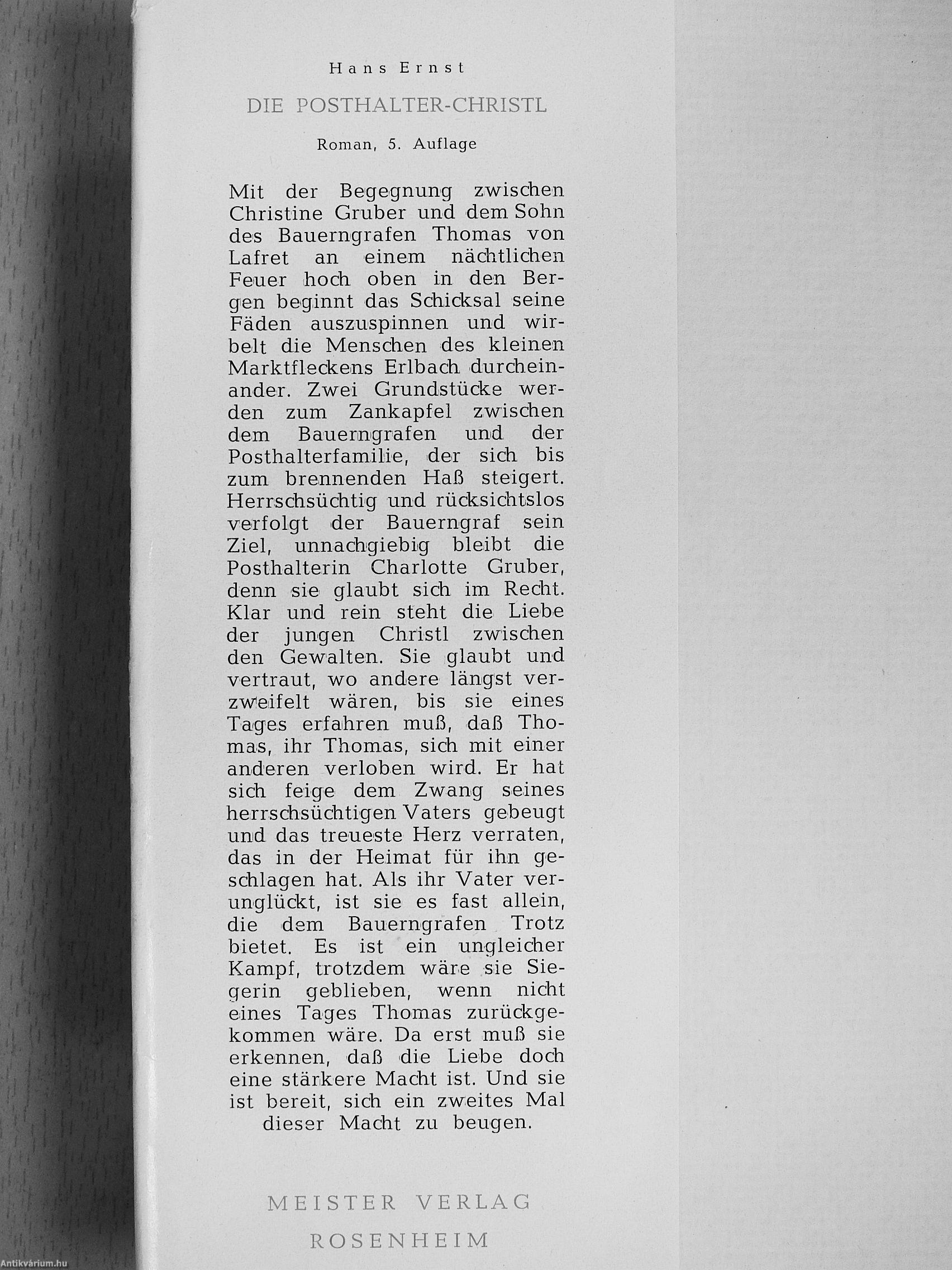 Hans Ernst

DIE POSTHALTER-CHRISTL

Roman, 5. Auflage

Mit der Begegnung zwischen Christine Gruber und dem Sohn des Bauerngrafen Thomas von Lafret an einem nächtlichen Feuer hoch oben in den Bergen beginnt das Schicksal seine Fäden auszuspinnen und wirbelt die Menschen des kleinen Marktfleckens Erlbach durcheinander. Zwei Grundstücke werden zum Zankapfel zwischen dem Bauerngrafen und der Posthalterfamilie, der sich bis zum brennenden Haß steigert. Herrschsüchtig und rücksichtslos verfolgt der Bauerngraf sein Ziel, unnachgiebig bleibt die Posthalterin Charlotte Gruber, denn sie glaubt sich im Recht. Klar und rein steht die Liebe der jungen Christl zwischen den Gewalten. Sie glaubt und vertraut, wo andere längst verzweifelt wären, bis sie eines Tages erfahren muß, daß Thomas, ihr Thomas, sich mit einer anderen verloben wird. Er hat sich feige dem Zwang seines herrschsüchtigen Vaters gebeugt und das treueste Herz verraten, das in der Heimat für ihn geschlagen hat. Als ihr Vater verunglückt, ist sie es fast allein, die dem Bauerngrafen Trotz bietet. Es ist ein ungleicher Kampf, trotzdem wäre sie Siegerin geblieben, wenn nicht eines Tages Thomas zurückgekommen wäre. Da erst muß sie erkennen, daß die Liebe doch eine stärkere Macht ist. Und sie ist bereit, sich ein zweites Mal dieser Macht zu beugen.

MEISTER VERLAG
ROSENHEIM

Antikvárium.hu